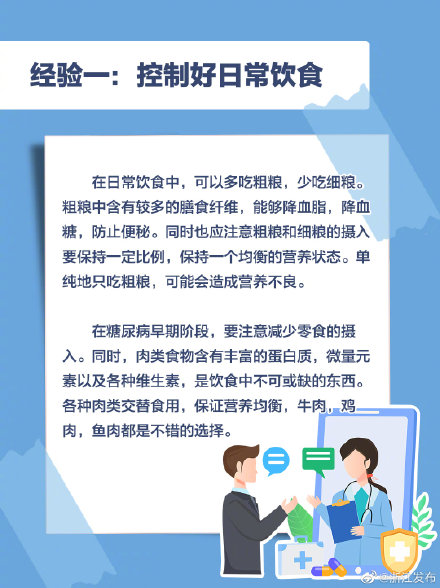 经验一：控制好日常饮食

在日常饮食中，可以多吃粗粮，少吃细粮。粗粮中含有较多的膳食纤维，能够降血脂，降血糖，防止便秘。同时也应注意粗粮和细粮的摄入要保持一定比例，保持一个均衡的营养状态。单纯地只吃粗粮，可能会造成营养不良。

在糖尿病早期阶段，要注意减少零食的摄入。同时，肉类食物含有丰富的蛋白质，微量元素以及各种维生素，是饮食中不可或缺的东西。各种肉类交替食用，保证营养均衡，牛肉，鸡肉，鱼肉都是不错的选择。

@浙江发布